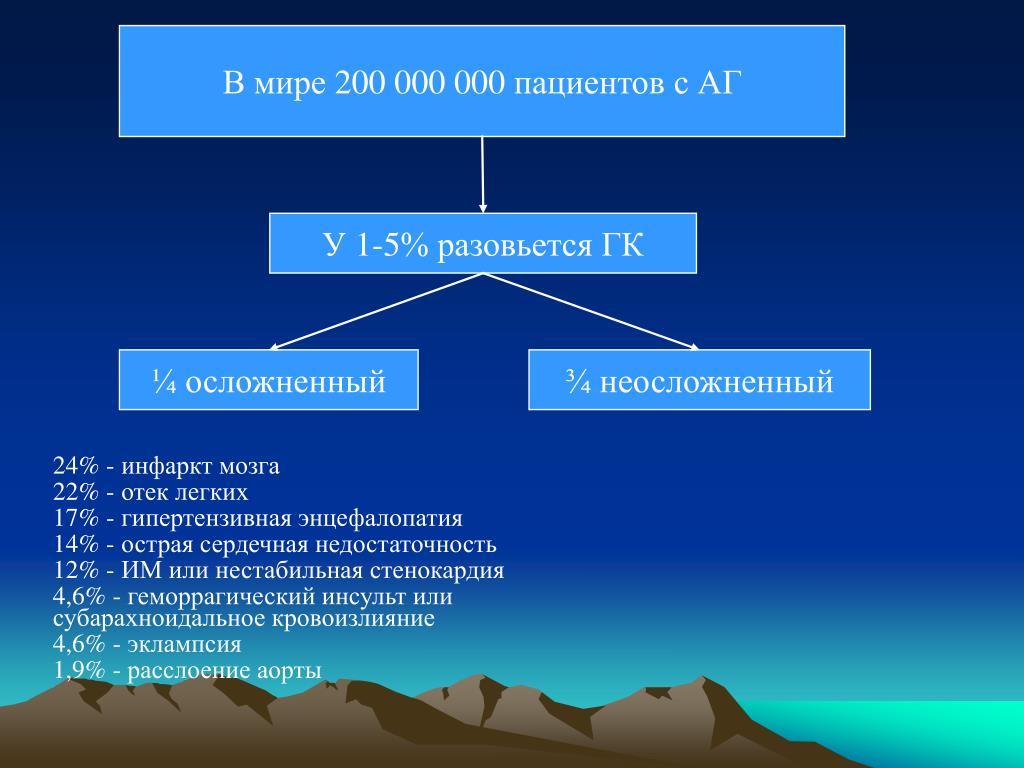 В мире 200 000 000 пациентов с АГ

У 1-5% разовьется ГК

¼ осложненный

¾ неосложненный

24% - инфаркт мозга
22% - отек легких
17% - гипертензивная энцефалопатия
14% - острая сердечная недостаточность
12% - ИМ или нестабильная стенокардия
4,6% - геморрагический инсульт или субарахноидальное кровоизлияние
4,6% - эклампсия
1,9% - расслоение аорты